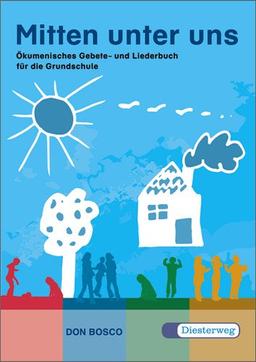 Mitten unter uns

Ökumenisches Gebete- und Liederbuch für die Grundschule

DON BOSCO

Diesterweg